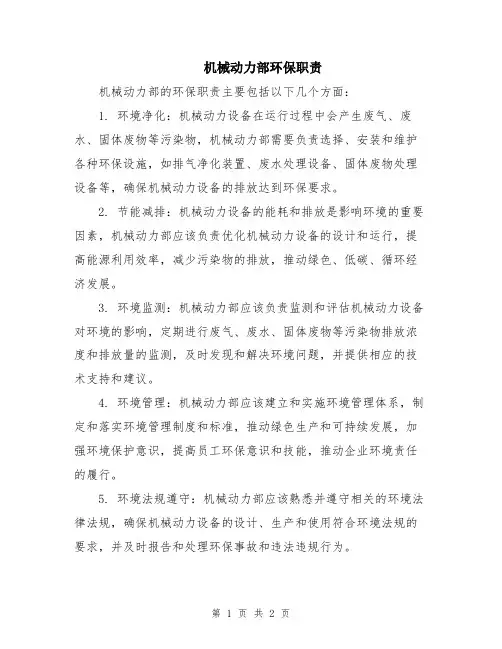 机械动力部环保职责

机械动力部的环保职责主要包括以下几个方面：

1. 环境净化：机械动力设备在运行过程中会产生废气、废水、固体废物等污染物，机械动力部需要负责选择、安装和维护各种环保设施，如排气净化装置、废水处理设备、固体废物处理设备等，确保机械动力设备的排放达到环保要求。

2. 节能减排：机械动力设备的能耗和排放是影响环境的重要因素，机械动力部应该负责优化机械动力设备的设计和运行，提高能源利用效率，减少污染物的排放，推动绿色、低碳、循环经济发展。

3. 环境监测：机械动力部应该负责监测和评估机械动力设备对环境的影响，定期进行废气、废水、固体废物等污染物排放浓度和排放量的监测，及时发现和解决环境问题，并提供相应的技术支持和建议。

4. 环境管理：机械动力部应该建立和实施环境管理体系，制定和落实环境管理制度和标准，推动绿色生产和可持续发展，加强环境保护意识，提高员工环保意识和技能，推动企业环境责任的履行。

5. 环境法规遵守：机械动力部应该熟悉并遵守相关的环境法律法规，确保机械动力设备的设计、生产和使用符合环境法规的要求，并及时报告和处理环保事故和违法违规行为。

第 1 页 共 2 页